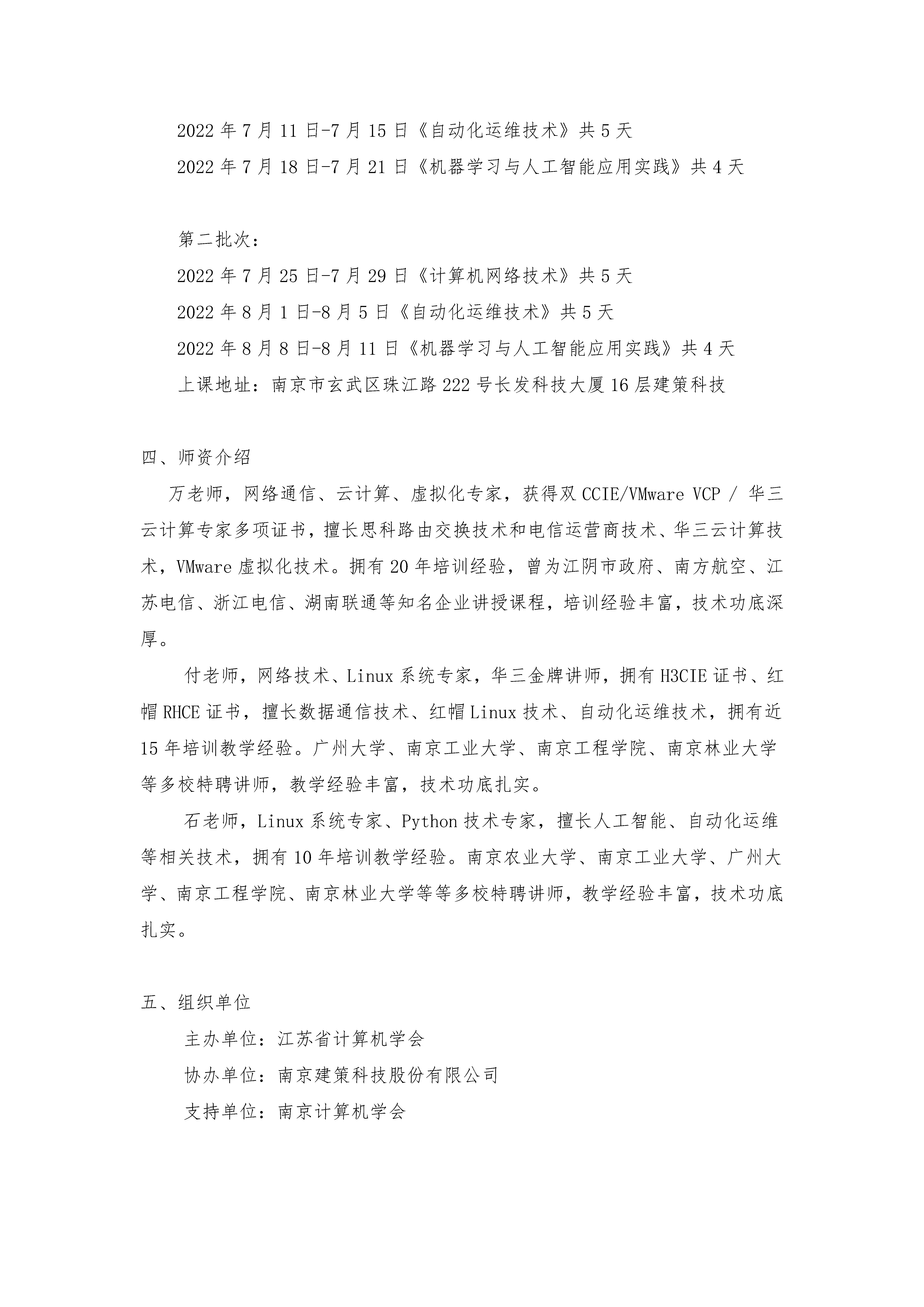 2022 年 7 月 11 日-7 月 15 日《自动化运维技术》共 5 天
2022 年 7 月 18 日-7 月 21 日《机器学习与人工智能应用实践》共 4 天

第二批次：
2022 年 7 月 25 日-7 月 29 日《计算机网络技术》共 5 天
2022 年 8 月 1 日-8 月 5 日《自动化运维技术》共 5 天
2022 年 8 月 8 日-8 月 11 日《机器学习与人工智能应用实践》共 4 天
上课地址：南京市玄武区珠江路 222 号长发科技大厦 16 层建策科技

四、师资介绍
万老师，网络通信、云计算、虚拟化专家，获得双 CCIE/VMware VCP / 华三云计算专家多项证书，擅长思科路由交换技术和电信运营商技术、华三云计算技术，VMware 虚拟化技术。拥有 20 年培训经验，曾为江阴市政府、南方航空、江苏电信、浙江电信、湖南联通等知名企业讲授课程，培训经验丰富，技术功底深厚。

付老师，网络技术、Linux 系统专家，华三金牌讲师，拥有 H3CIE 证书、红帽 RHCE 证书，擅长数据通信技术、红帽 Linux 技术、自动化运维技术，拥有近 15 年培训教学经验。广州大学、南京工业大学、南京工程学院、南京林业大学等多校特聘讲师，教学经验丰富，技术功底扎实。

石老师，Linux 系统专家、Python 技术专家，擅长人工智能、自动化运维等相关技术，拥有 10 年培训教学经验。南京农业大学、南京工业大学、广州大学、南京工程学院、南京林业大学等等多校特聘讲师，教学经验丰富，技术功底扎实。

五、组织单位
主办单位：江苏省计算机学会
协办单位：南京建策科技股份有限公司
支持单位：南京计算机学会